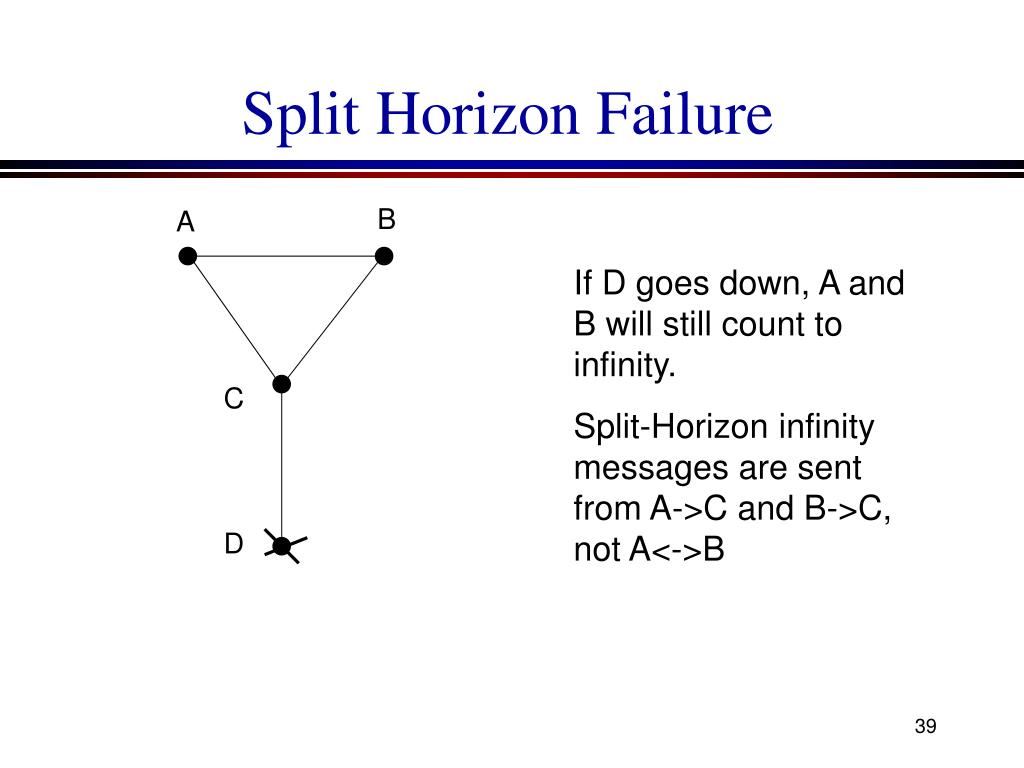 Split Horizon Failure

A
B
C
D

If D goes down, A and B will still count to infinity.

Split-Horizon infinity messages are sent from A->C and B->C, not A<->B

39